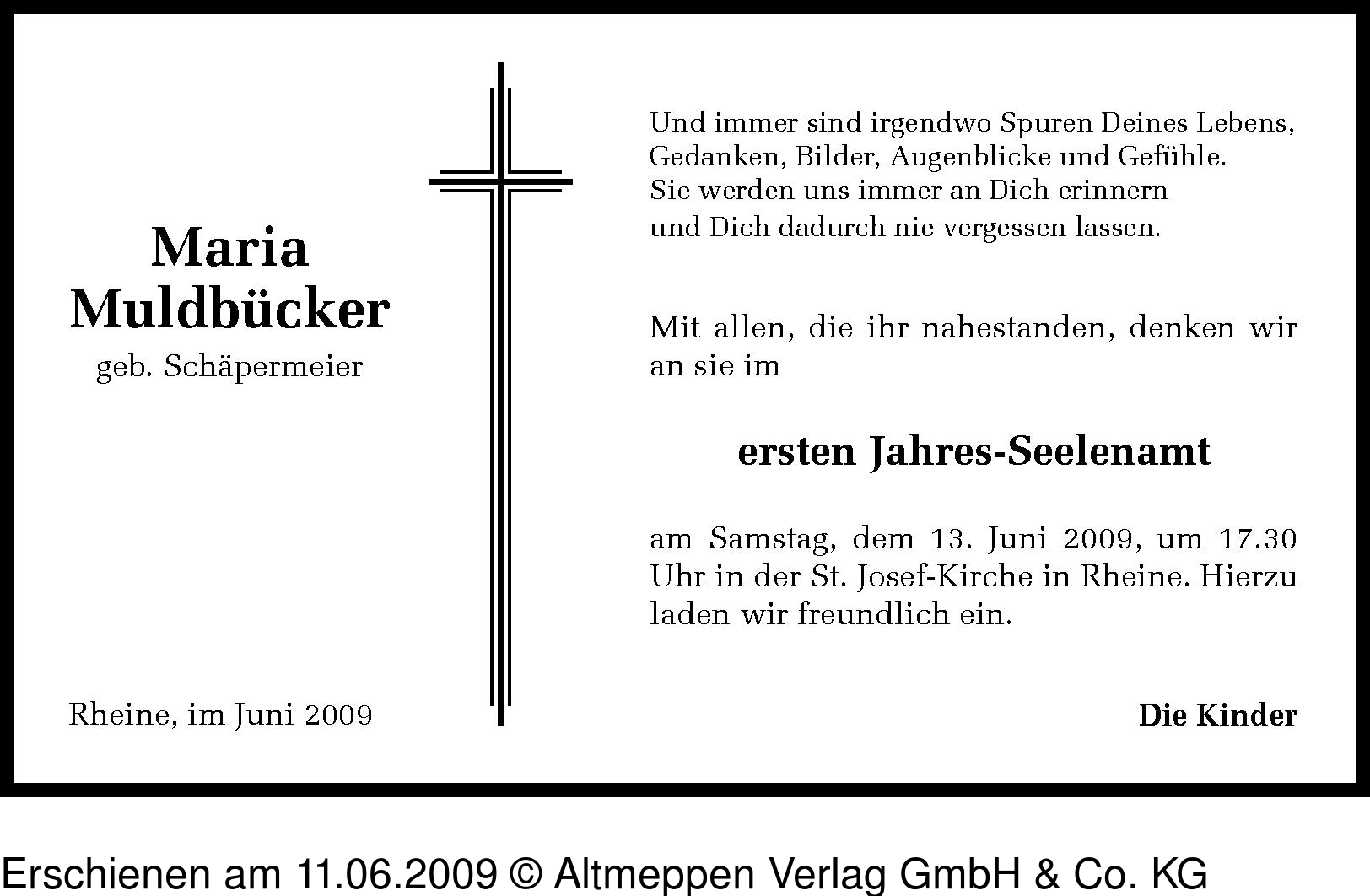 Maria
Muldbücker
geb. Schäpermeier

Rheine, im Juni 2009

Und immer sind irgendwo Spuren Deines Lebens,
Gedanken, Bilder, Augenblicke und Gefühle.
Sie werden uns immer an Dich erinnern
und Dich dadurch nie vergessen lassen.

Mit allen, die ihr nahestanden, denken wir an sie im

ersten Jahres-Seelenamt

am Samstag, dem 13. Juni 2009, um 17.30 Uhr in der St. Josef-Kirche in Rheine. Hierzu laden wir freundlich ein.

Die Kinder

Erschienen am 11.06.2009 © Altmeppen Verlag GmbH & Co. KG